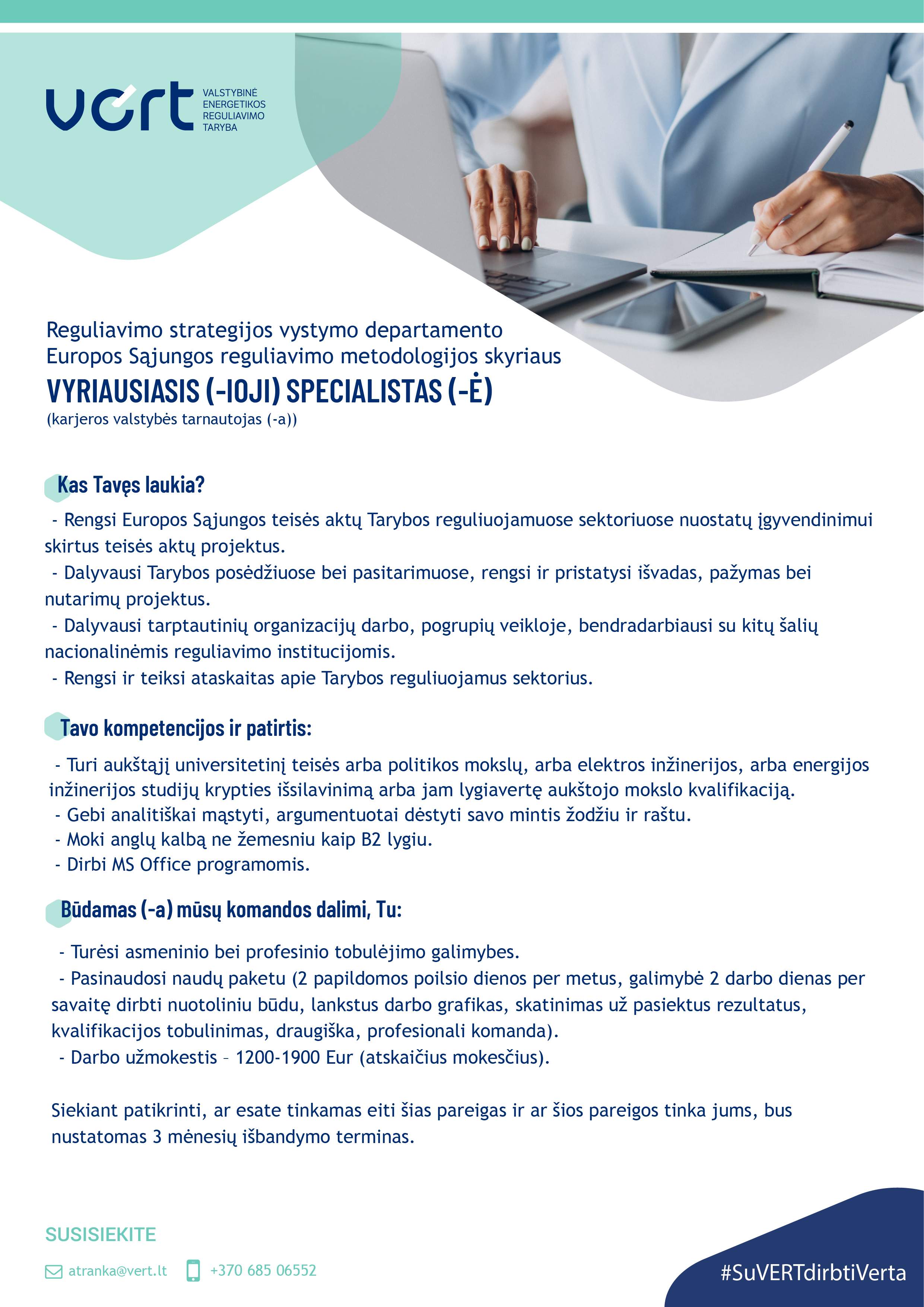 vert

VALSTYBINĖ ENERGETIKOS REGULIAVIMO TARYBA

Reguliavimo strategijos vystymo departamento
Europos Sąjungos reguliavimo metodologijos skyriaus
VYRIAUSIASIS (-IOJI) SPECIALISTAS (-Ė)
(karjeros valstybės tarnautojas (-a))

Kas Tavęs laukia?

- Rengsi Europos Sąjungos teisės aktų Tarybos reguliuojamuose sektoriuose nuostatų įgyvendinimui skirtus teisės aktų projektus.
- Dalyvausi Tarybos posėdžiuose bei pasitarimuose, rengsi ir pristatysi išvadas, pažymas bei nutarimų projektus.
- Dalyvausi tarptautinių organizacijų darbo, pogrupių veikloje, bendradarbiausi su kitų šalių nacionalinėmis reguliavimo institucijomis.
- Rengsi ir teiksi ataskaitas apie Tarybos reguliuojamus sektorius.

Tavo kompetencijos ir patirtis:

- Turi aukštąjį universitetinį teisės arba politikos mokslų, arba elektros inžinerijos, arba energijos inžinerijos studijų krypties išsilavinimą arba jam lygiavertę aukštojo mokslo kvalifikaciją.
- Gebi analitiškai mąstyti, argumentuotai dėstyti savo mintis žodžiu ir raštu.
- Moki anglų kalbą ne žemesniu kaip B2 lygiu.
- Dirbi MS Office programomis.

Būdamas (-a) mūsų komandos dalimi, Tu:

- Turėsi asmeninio bei profesinio tobulėjimo galimybes.
- Pasinaudosi naudų paketu (2 papildomos poilsio dienos per metus, galimybė 2 darbo dienas per savaitę dirbti nuotoliniu būdu, lankstus darbo grafikas, skatinimas už pasiektus rezultatus, kvalifikacijos tobulinimas, draugiška, profesionali komanda).
- Darbo užmokestis – 1200-1900 Eur (atskaičius mokesčius).

Siekiant patikrinti, ar esate tinkamas eiti šias pareigas ir ar šios pareigos tinka jums, bus nustatomas 3 mėnesių išbandymo terminas.

SUSISIEKITE

atranka@vert.lt +370 685 06552

#SuVERTdirbtiVerta